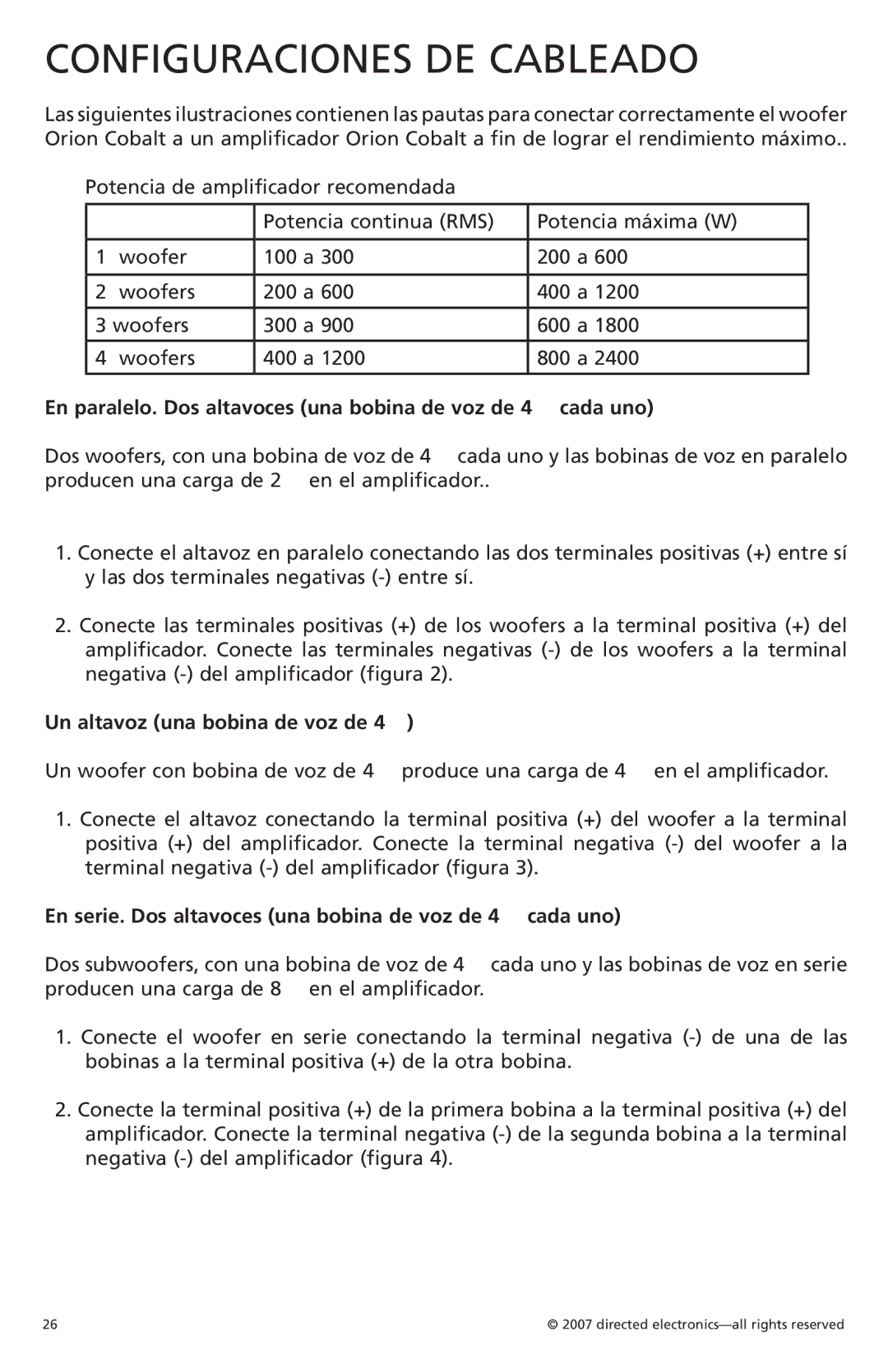 CONFIGURACIONES DE CABLEADO

Las siguientes ilustraciones contienen las pautas para conectar correctamente el woofer Orion Cobalt a un amplificador Orion Cobalt a fin de lograr el rendimiento máximo..

Potencia de amplificador recomendada

| | Potencia continua (RMS) | Potencia máxima (W) |
|---|---|---|
| 1 woofer | 100 a 300 | 200 a 600 |
| 2 woofers | 200 a 600 | 400 a 1200 |
| 3 woofers | 300 a 900 | 600 a 1800 |
| 4 woofers | 400 a 1200 | 800 a 2400 |

En paralelo. Dos altavoces (una bobina de voz de 4 cada uno)

Dos woofers, con una bobina de voz de 4 cada uno y las bobinas de voz en paralelo producen una carga de 2 en el amplificador..

1. Conecte el altavoz en paralelo conectando las dos terminales positivas (+) entre sí y las dos terminales negativas (-) entre sí.

2. Conecte las terminales positivas (+) de los woofers a la terminal positiva (+) del amplificador. Conecte las terminales negativas (-) de los woofers a la terminal negativa (-) del amplificador (figura 2).

Un altavoz (una bobina de voz de 4 )

Un woofer con bobina de voz de 4 produce una carga de 4 en el amplificador.

1. Conecte el altavoz conectando la terminal positiva (+) del woofer a la terminal positiva (+) del amplificador. Conecte la terminal negativa (-) del woofer a la terminal negativa (-) del amplificador (figura 3).

En serie. Dos altavoces (una bobina de voz de 4 cada uno)

Dos subwoofers, con una bobina de voz de 4 cada uno y las bobinas de voz en serie producen una carga de 8 en el amplificador.

1. Conecte el woofer en serie conectando la terminal negativa (-) de una de las bobinas a la terminal positiva (+) de la otra bobina.

2. Conecte la terminal positiva (+) de la primera bobina a la terminal positiva (+) del amplificador. Conecte la terminal negativa (-) de la segunda bobina a la terminal negativa (-) del amplificador (figura 4).

26

© 2007 directed electronics—all rights reserved